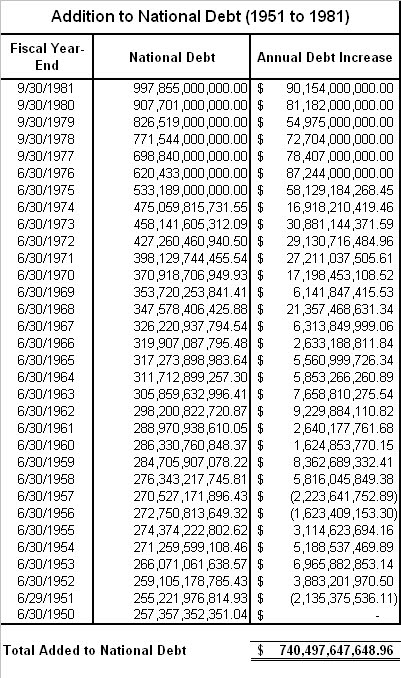 Addition to National Debt (1951 to 1981)

| Fiscal Year-End | National Debt | Annual Debt Increase |
|---|---|---|
| 9/30/1981 | 997,855,000,000.00 | $ 90,154,000,000.00 |
| 9/30/1980 | 907,701,000,000.00 | $ 81,182,000,000.00 |
| 9/30/1979 | 826,519,000,000.00 | $ 54,975,000,000.00 |
| 9/30/1978 | 771,544,000,000.00 | $ 72,704,000,000.00 |
| 9/30/1977 | 698,840,000,000.00 | $ 78,407,000,000.00 |
| 6/30/1976 | 620,433,000,000.00 | $ 87,244,000,000.00 |
| 6/30/1975 | 533,189,000,000.00 | $ 58,129,184,268.45 |
| 6/30/1974 | 475,059,815,731.55 | $ 16,918,210,419.46 |
| 6/30/1973 | 458,141,605,312.09 | $ 30,881,144,371.59 |
| 6/30/1972 | 427,260,460,940.50 | $ 29,130,716,484.96 |
| 6/30/1971 | 398,129,744,455.54 | $ 27,211,037,505.61 |
| 6/30/1970 | 370,918,706,949.93 | $ 17,198,453,108.52 |
| 6/30/1969 | 353,720,253,841.41 | $ 6,141,847,415.53 |
| 6/30/1968 | 347,578,406,425.88 | $ 21,357,468,631.34 |
| 6/30/1967 | 326,220,937,794.54 | $ 6,313,849,999.06 |
| 6/30/1966 | 319,907,087,795.48 | $ 2,633,188,811.84 |
| 6/30/1965 | 317,273,898,983.64 | $ 5,560,999,726.34 |
| 6/30/1964 | 311,712,899,257.30 | $ 5,853,266,260.89 |
| 6/30/1963 | 305,859,632,996.41 | $ 7,658,810,275.54 |
| 6/30/1962 | 298,200,822,720.87 | $ 9,229,884,110.82 |
| 6/30/1961 | 288,970,938,610.05 | $ 2,640,177,761.68 |
| 6/30/1960 | 286,330,760,848.37 | $ 1,624,853,770.15 |
| 6/30/1959 | 284,705,907,078.22 | $ 8,362,689,332.41 |
| 6/30/1958 | 276,343,217,745.81 | $ 5,816,045,849.38 |
| 6/30/1957 | 270,527,171,896.43 | $ (2,223,641,752.89) |
| 6/30/1956 | 272,750,813,649.32 | $ (1,623,409,153.30) |
| 6/30/1955 | 274,374,222,802.62 | $ 3,114,623,694.16 |
| 6/30/1954 | 271,259,599,108.46 | $ 5,188,537,469.89 |
| 6/30/1953 | 266,071,061,638.57 | $ 6,965,882,853.14 |
| 6/30/1952 | 259,105,178,785.43 | $ 3,883,201,970.50 |
| 6/29/1951 | 255,221,976,814.93 | $ (2,135,375,536.11) |
| 6/30/1950 | 257,357,352,351.04 | $ - |

Total Added to National Debt $ 740,497,647,648.96